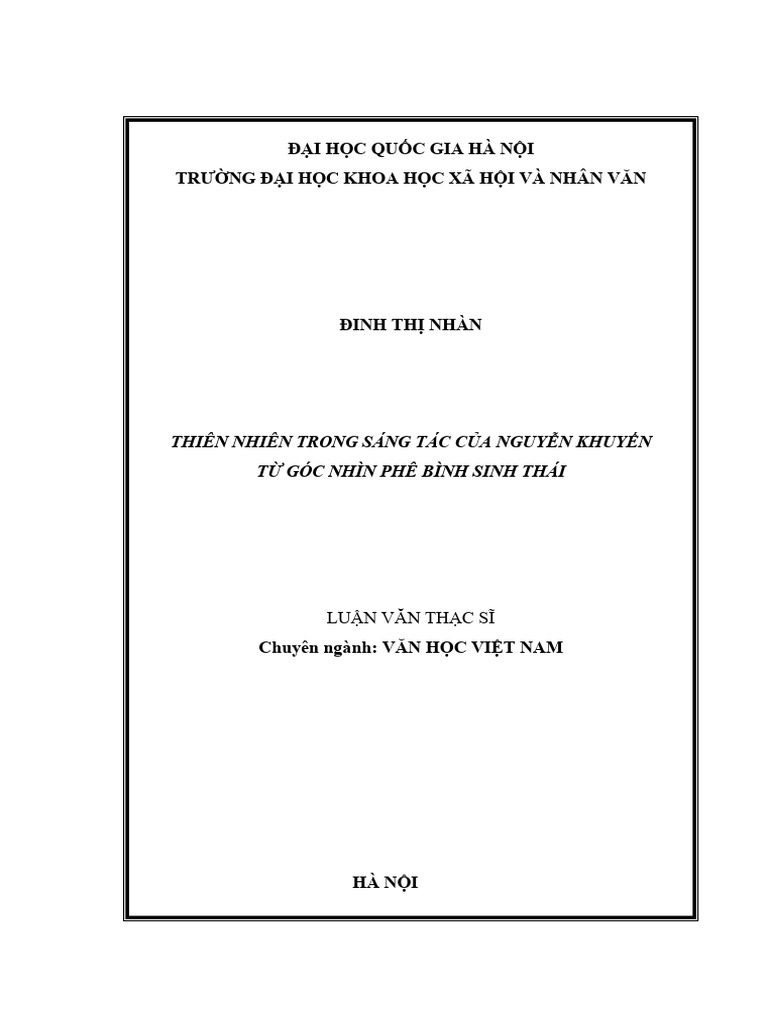 ĐẠI HỌC QUỐC GIA HÀ NỘI
TRƯỜNG ĐẠI HỌC KHOA HỌC XÃ HỘI VÀ NHÂN VĂN

ĐINH THỊ NHÀN

THIÊN NHIÊN TRONG SÁNG TÁC CỦA NGUYỄN KHUYẾN
TỪ GÓC NHÌN PHÊ BÌNH SINH THÁI

LUẬN VĂN THẠC SĨ
Chuyên ngành: VĂN HỌC VIỆT NAM

HÀ NỘI